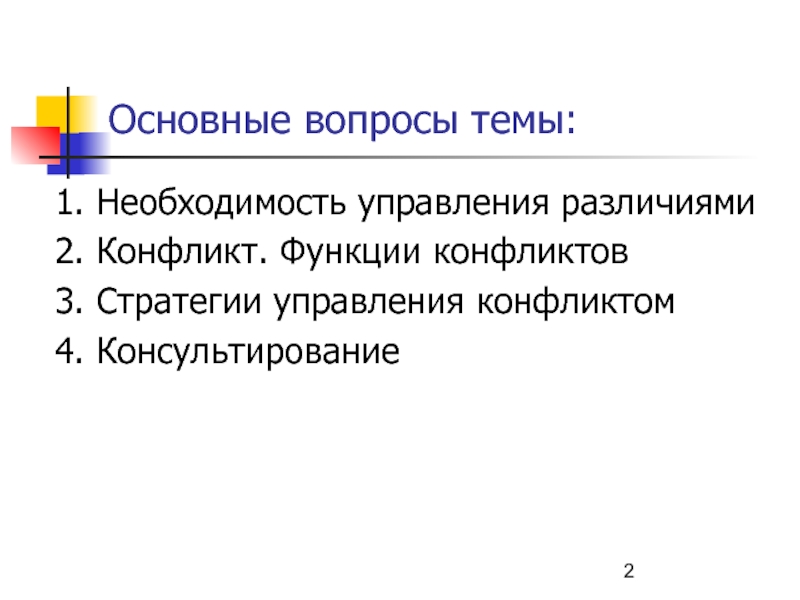 Основные вопросы темы:

1. Необходимость управления различиями
2. Конфликт. Функции конфликтов
3. Стратегии управления конфликтом
4. Консультирование

2